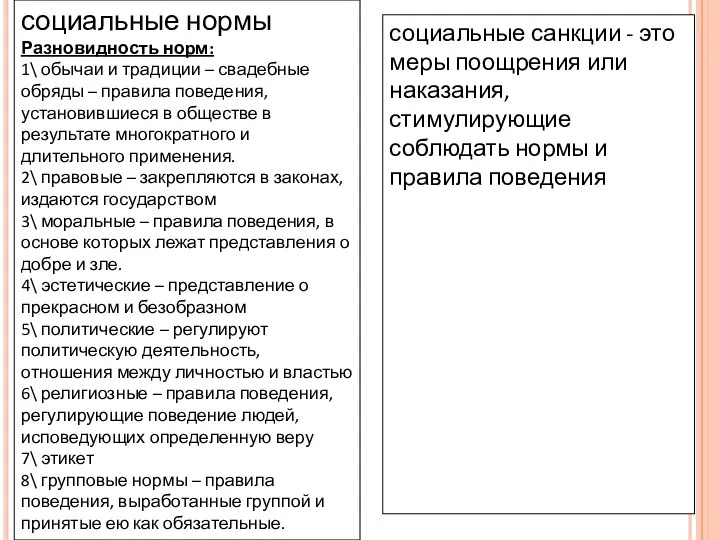 социальные нормы
Разновидность норм:
1\ обычаи и традиции – свадебные обряды – правила поведения, установившиеся в обществе в результате многократного и длительного применения.
2\ правовые – закрепляются в законах, издаются государством
3\ моральные – правила поведения, в основе которых лежат представления о добре и зле.
4\ эстетические – представление о прекрасном и безобразном
5\ политические – регулируют политическую деятельность, отношения между личностью и властью
6\ религиозные – правила поведения, регулирующие поведение людей, исповедующих определенную веру
7\ этикет
8\ групповые нормы – правила поведения, выработанные группой и принятые ею как обязательные.

социальные санкции - это меры поощрения или наказания, стимулирующие соблюдать нормы и правила поведения